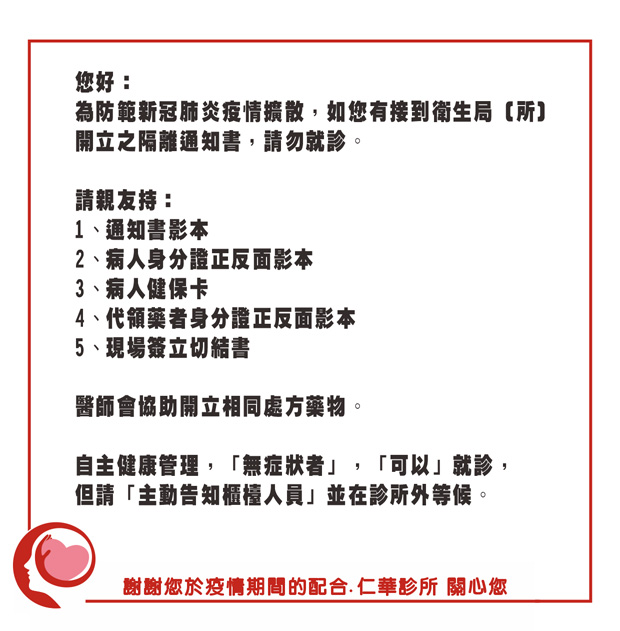 您好：
為防範新冠肺炎疫情擴散，如您有接到衛生局〔所〕開立之隔離通知書，請勿就診。

請親友持：
1、通知書影本
2、病人身分證正反面影本
3、病人健保卡
4、代領藥者身分證正反面影本
5、現場簽立切結書

醫師會協助開立相同處方藥物。

自主健康管理，「無症狀者」，「可以」就診，但請「主動告知櫃檯人員」並在診所外等候。

謝謝您於疫情期間的配合. 仁華診所 關心您